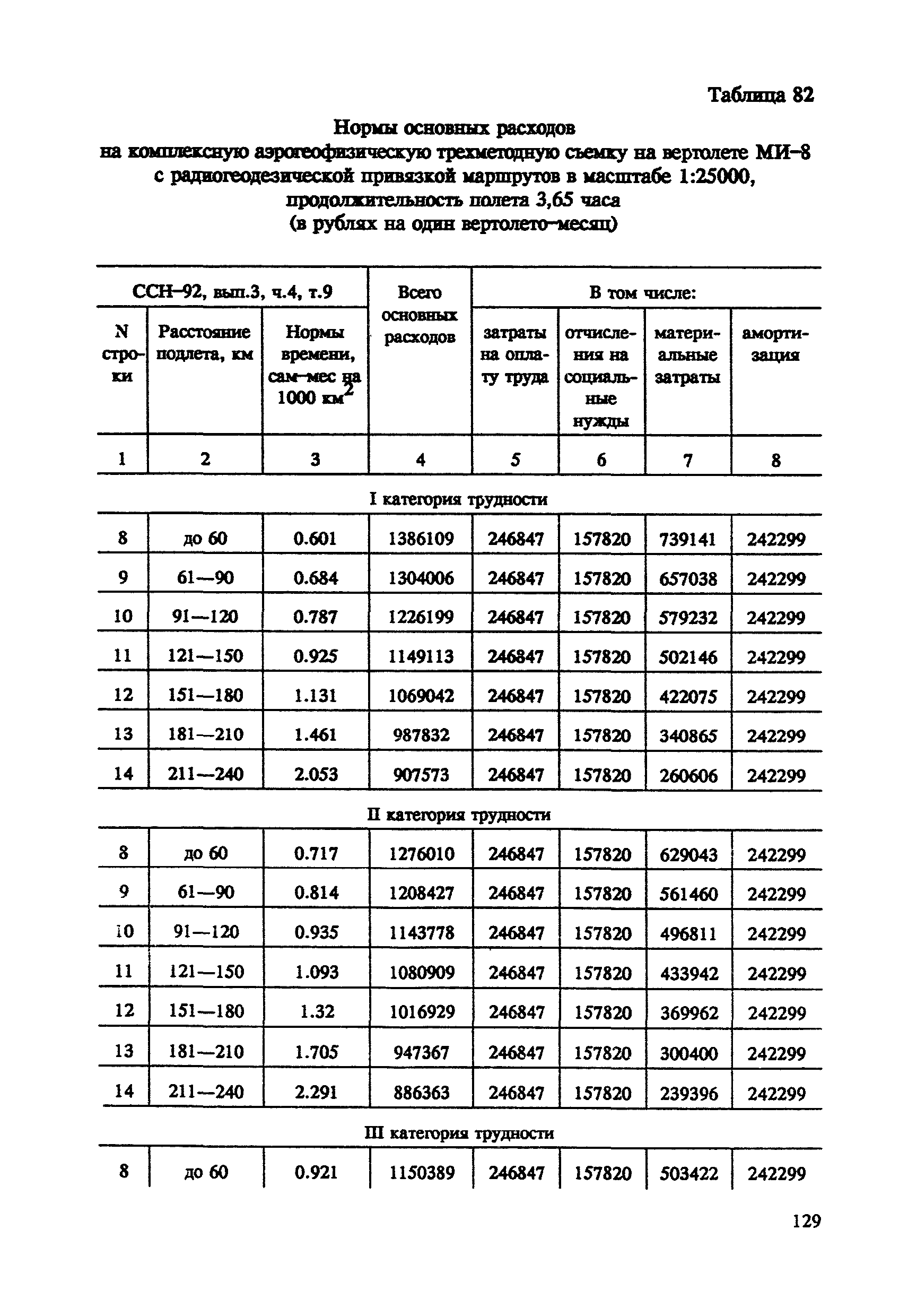 Таблица 82

Нормы основных расходов
на комплексную аэрогеофизическую трехметодную съемку на вертолете МИ-8 с радиогеодезической привязкой маршрутов в масштабе 1:25000,
продолжительность полета 3,65 часа
(в рублях на один вертолето-месяц)

| ССН-92, вып.3, ч.4, т.9 | | | Всего основных расходов | В том числе: | | | |
|---|---|---|---|---|---|---|---|
| N строки | Расстояние подлета, км | Нормы времени, сам-мес на 1000 км$^2$ | | затраты на оплату труда | отчисления на социальные нужды | материальные затраты | амортизация |
| 1 | 2 | 3 | 4 | 5 | 6 | 7 | 8 |
| I категория трудности | | | | | | | |
| 8 | до 60 | 0.601 | 1386109 | 246847 | 157820 | 739141 | 242299 |
| 9 | 61—90 | 0.684 | 1304006 | 246847 | 157820 | 657038 | 242299 |
| 10 | 91—120 | 0.787 | 1226199 | 246847 | 157820 | 579232 | 242299 |
| 11 | 121—150 | 0.925 | 1149113 | 246847 | 157820 | 502146 | 242299 |
| 12 | 151—180 | 1.131 | 1069042 | 246847 | 157820 | 422075 | 242299 |
| 13 | 181—210 | 1.461 | 987832 | 246847 | 157820 | 340865 | 242299 |
| 14 | 211—240 | 2.053 | 907573 | 246847 | 157820 | 260606 | 242299 |
| II категория трудности | | | | | | | |
| 8 | до 60 | 0.717 | 1276010 | 246847 | 157820 | 629043 | 242299 |
| 9 | 61—90 | 0.814 | 1208427 | 246847 | 157820 | 561460 | 242299 |
| 10 | 91—120 | 0.935 | 1143778 | 246847 | 157820 | 496811 | 242299 |
| 11 | 121—150 | 1.093 | 1080909 | 246847 | 157820 | 433942 | 242299 |
| 12 | 151—180 | 1.32 | 1016929 | 246847 | 157820 | 369962 | 242299 |
| 13 | 181—210 | 1.705 | 947367 | 246847 | 157820 | 300400 | 242299 |
| 14 | 211—240 | 2.291 | 886363 | 246847 | 157820 | 239396 | 242299 |
| III категория трудности | | | | | | | |
| 8 | до 60 | 0.921 | 1150389 | 246847 | 157820 | 503422 | 242299 |

129